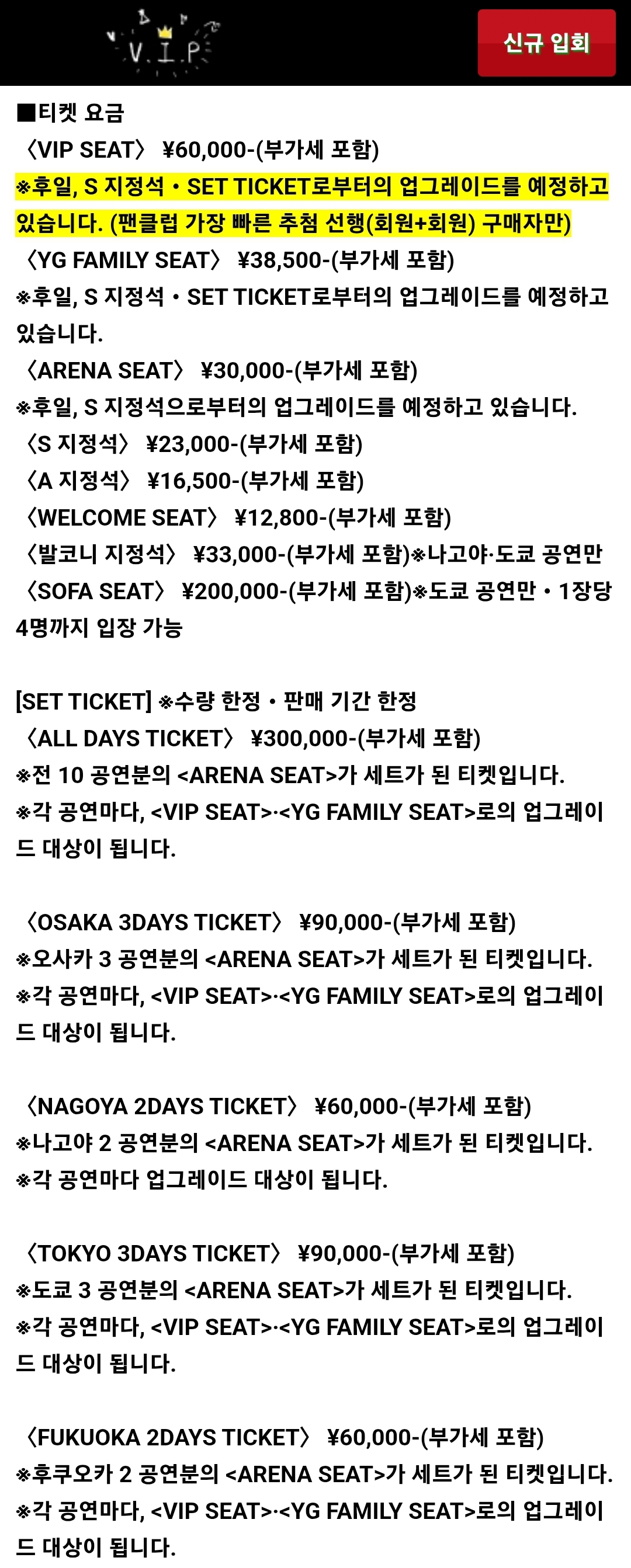 V.I.P

신규 입회

■티켓 요금
〈VIP SEAT〉 ¥60,000-(부가세 포함)
※후일, S 지정석・SET TICKET로부터의 업그레이드를 예정하고 있습니다. (팬클럽 가장 빠른 추첨 선행(회원+회원) 구매자만)
〈YG FAMILY SEAT〉 ¥38,500-(부가세 포함)
※후일, S 지정석・SET TICKET로부터의 업그레이드를 예정하고 있습니다.
〈ARENA SEAT〉 ¥30,000-(부가세 포함)
※후일, S 지정석으로부터의 업그레이드를 예정하고 있습니다.
〈S 지정석〉 ¥23,000-(부가세 포함)
〈A 지정석〉 ¥16,500-(부가세 포함)
〈WELCOME SEAT〉 ¥12,800-(부가세 포함)
〈발코니 지정석〉 ¥33,000-(부가세 포함)※나고야·도쿄 공연만
〈SOFA SEAT〉 ¥200,000-(부가세 포함)※도쿄 공연만・1장당 4명까지 입장 가능

[SET TICKET] ※수량 한정・판매 기간 한정
〈ALL DAYS TICKET〉 ¥300,000-(부가세 포함)
※전 10 공연분의 <ARENA SEAT>가 세트가 된 티켓입니다.
※각 공연마다, <VIP SEAT>·<YG FAMILY SEAT>로의 업그레이드 대상이 됩니다.

〈OSAKA 3DAYS TICKET〉 ¥90,000-(부가세 포함)
※오사카 3 공연분의 <ARENA SEAT>가 세트가 된 티켓입니다.
※각 공연마다, <VIP SEAT>·<YG FAMILY SEAT>로의 업그레이드 대상이 됩니다.

〈NAGOYA 2DAYS TICKET〉 ¥60,000-(부가세 포함)
※나고야 2 공연분의 <ARENA SEAT>가 세트가 된 티켓입니다.
※각 공연마다 업그레이드 대상이 됩니다.

〈TOKYO 3DAYS TICKET〉 ¥90,000-(부가세 포함)
※도쿄 3 공연분의 <ARENA SEAT>가 세트가 된 티켓입니다.
※각 공연마다, <VIP SEAT>·<YG FAMILY SEAT>로의 업그레이드 대상이 됩니다.

〈FUKUOKA 2DAYS TICKET〉 ¥60,000-(부가세 포함)
※후쿠오카 2 공연분의 <ARENA SEAT>가 세트가 된 티켓입니다.
※각 공연마다, <VIP SEAT>·<YG FAMILY SEAT>로의 업그레이드 대상이 됩니다.